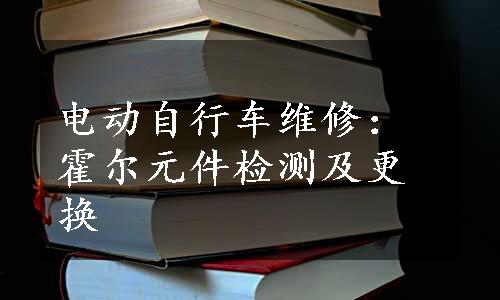 电动自行车维修：霍尔元件检测及更换